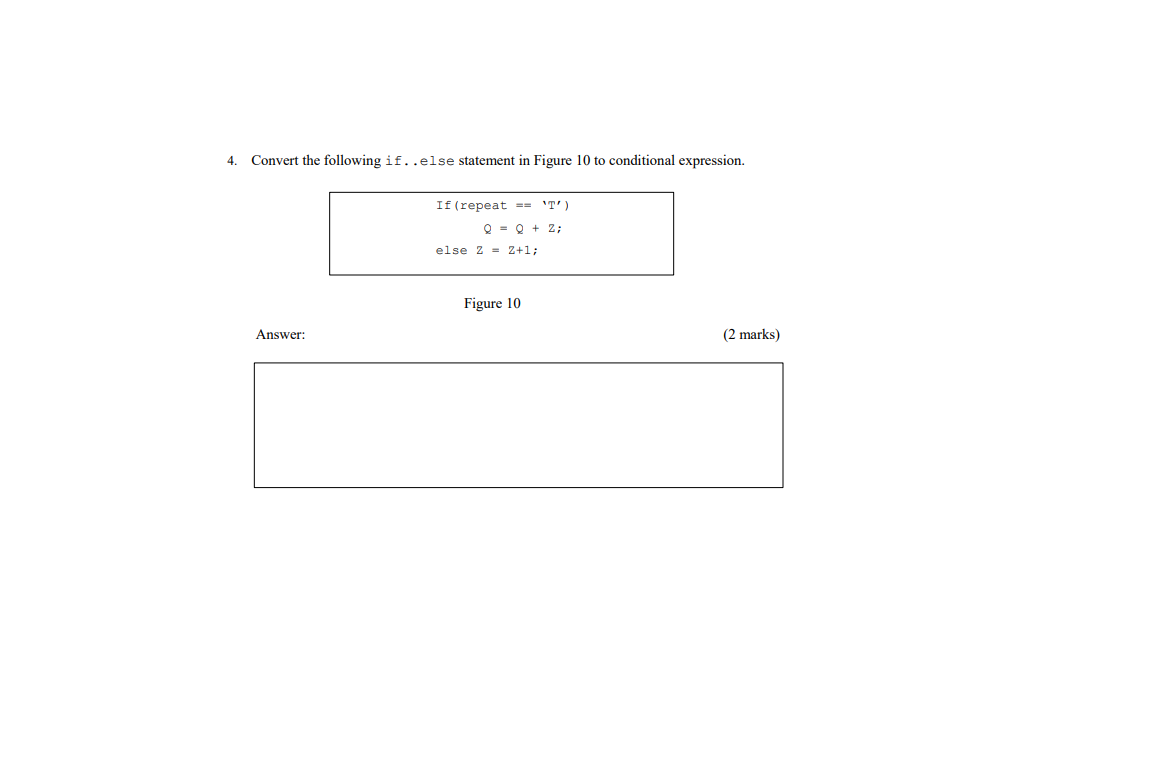 4. Convert the following if..else statement in Figure 10 to conditional expression.

If(repeat == 'T')
Q = Q + Z;
else Z = Z+1;

Figure 10

Answer: (2 marks)